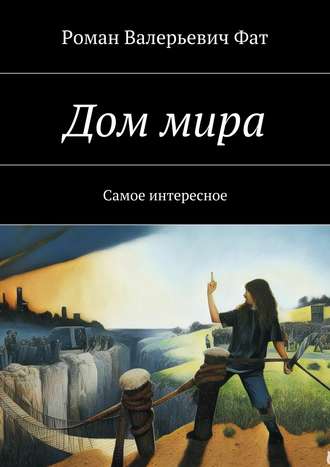 Роман Валерьевич Фат

Дом мира

Самое интересное